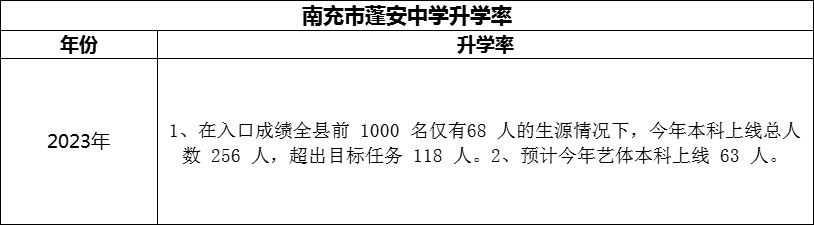 南充市蓬安中学升学率

| 年份 | 升学率 |
|---|---|
| 2023年 | 1、在入口成绩全县前 1000 名仅有68 人的生源情况下，今年本科上线总人数 256 人，超出目标任务 118 人。2、预计今年艺体本科上线 63 人。 |